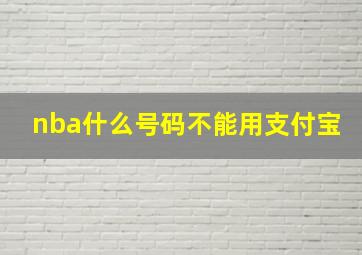 nba什么号码不能用支付宝